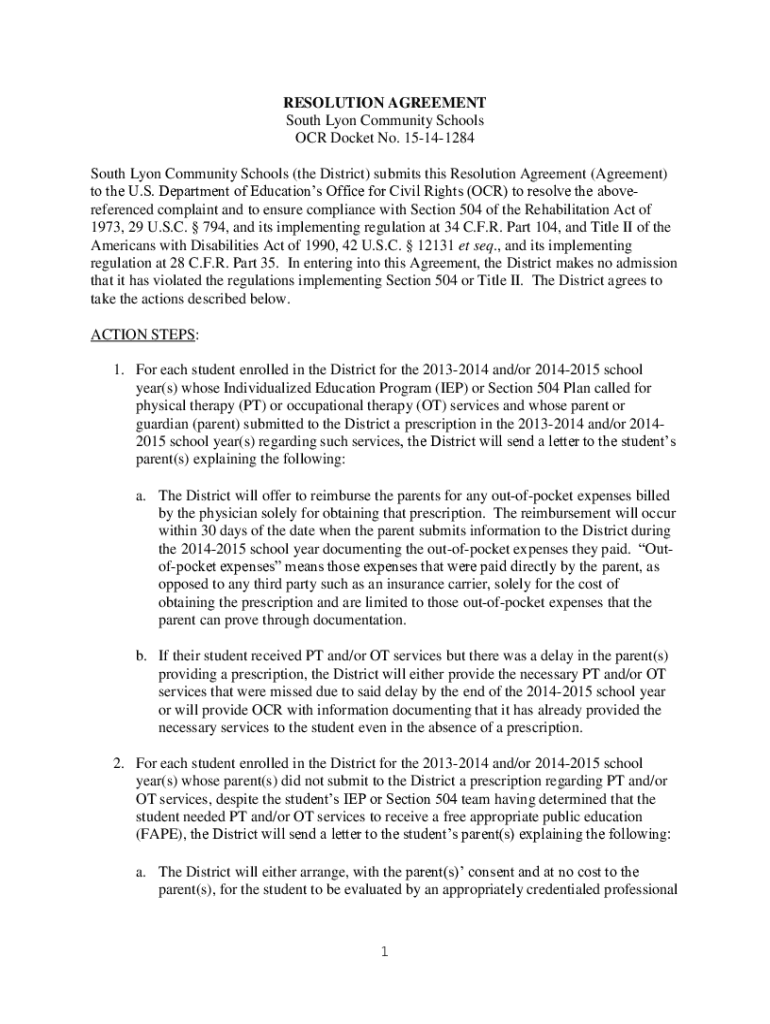 RESOLUTION AGREEMENT
South Lyon Community Schools
OCR Docket No. 15-14-1284

South Lyon Community Schools (the District) submits this Resolution Agreement (Agreement) to the U.S. Department of Education's Office for Civil Rights (OCR) to resolve the above-referenced complaint and to ensure compliance with Section 504 of the Rehabilitation Act of 1973, 29 U.S.C. § 794, and its implementing regulation at 34 C.F.R. Part 104, and Title II of the Americans with Disabilities Act of 1990, 42 U.S.C. § 12131 et seq., and its implementing regulation at 28 C.F.R. Part 35. In entering into this Agreement, the District makes no admission that it has violated the regulations implementing Section 504 or Title II. The District agrees to take the actions described below.

ACTION STEPS:

1. For each student enrolled in the District for the 2013-2014 and/or 2014-2015 school year(s) whose Individualized Education Program (IEP) or Section 504 Plan called for physical therapy (PT) or occupational therapy (OT) services and whose parent or guardian (parent) submitted to the District a prescription in the 2013-2014 and/or 2014-2015 school year(s) regarding such services, the District will send a letter to the student's parent(s) explaining the following:

a. The District will offer to reimburse the parents for any out-of-pocket expenses billed by the physician solely for obtaining that prescription. The reimbursement will occur within 30 days of the date when the parent submits information to the District during the 2014-2015 school year documenting the out-of-pocket expenses they paid. "Out-of-pocket expenses" means those expenses that were paid directly by the parent, as opposed to any third party such as an insurance carrier, solely for the cost of obtaining the prescription and are limited to those out-of-pocket expenses that the parent can prove through documentation.

b. If their student received PT and/or OT services but there was a delay in the parent(s) providing a prescription, the District will either provide the necessary PT and/or OT services that were missed due to said delay by the end of the 2014-2015 school year or will provide OCR with information documenting that it has already provided the necessary services to the student even in the absence of a prescription.

2. For each student enrolled in the District for the 2013-2014 and/or 2014-2015 school year(s) whose parent(s) did not submit to the District a prescription regarding PT and/or OT services, despite the student's IEP or Section 504 team having determined that the student needed PT and/or OT services to receive a free appropriate public education (FAPE), the District will send a letter to the student's parent(s) explaining the following:

a. The District will either arrange, with the parent(s)' consent and at no cost to the parent(s), for the student to be evaluated by an appropriately credentialed professional

1